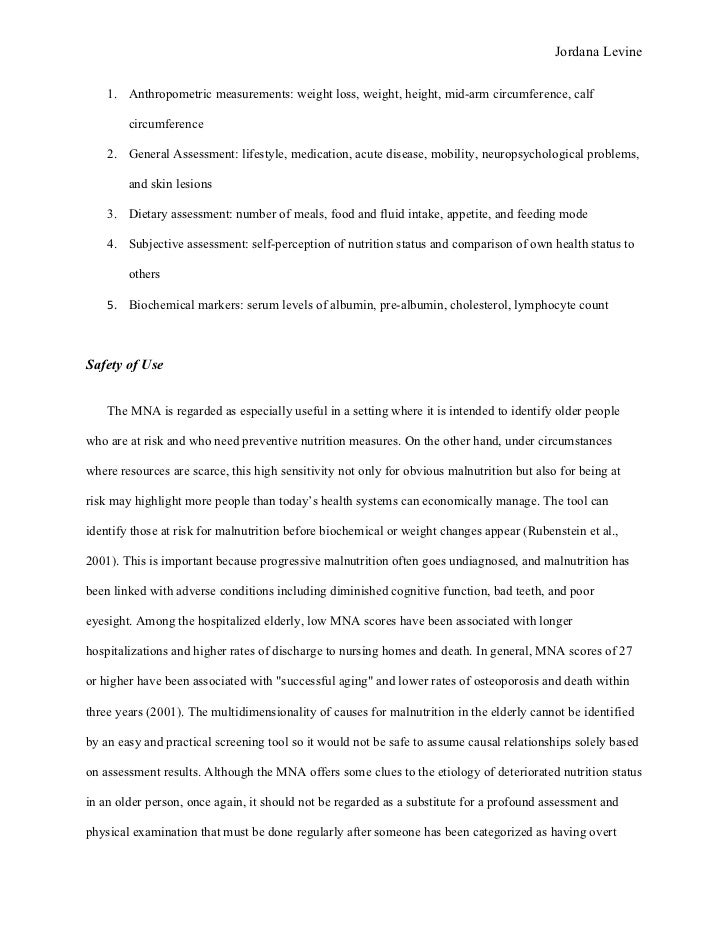 Jordana Levine

1. Anthropometric measurements: weight loss, weight, height, mid-arm circumference, calf circumference
2. General Assessment: lifestyle, medication, acute disease, mobility, neuropsychological problems, and skin lesions
3. Dietary assessment: number of meals, food and fluid intake, appetite, and feeding mode
4. Subjective assessment: self-perception of nutrition status and comparison of own health status to others
5. Biochemical markers: serum levels of albumin, pre-albumin, cholesterol, lymphocyte count

Safety of Use

The MNA is regarded as especially useful in a setting where it is intended to identify older people who are at risk and who need preventive nutrition measures. On the other hand, under circumstances where resources are scarce, this high sensitivity not only for obvious malnutrition but also for being at risk may highlight more people than today's health systems can economically manage. The tool can identify those at risk for malnutrition before biochemical or weight changes appear (Rubenstein et al., 2001). This is important because progressive malnutrition often goes undiagnosed, and malnutrition has been linked with adverse conditions including diminished cognitive function, bad teeth, and poor eyesight. Among the hospitalized elderly, low MNA scores have been associated with longer hospitalizations and higher rates of discharge to nursing homes and death. In general, MNA scores of 27 or higher have been associated with "successful aging" and lower rates of osteoporosis and death within three years (2001). The multidimensionality of causes for malnutrition in the elderly cannot be identified by an easy and practical screening tool so it would not be safe to assume causal relationships solely based on assessment results. Although the MNA offers some clues to the etiology of deteriorated nutrition status in an older person, once again, it should not be regarded as a substitute for a profound assessment and physical examination that must be done regularly after someone has been categorized as having overt